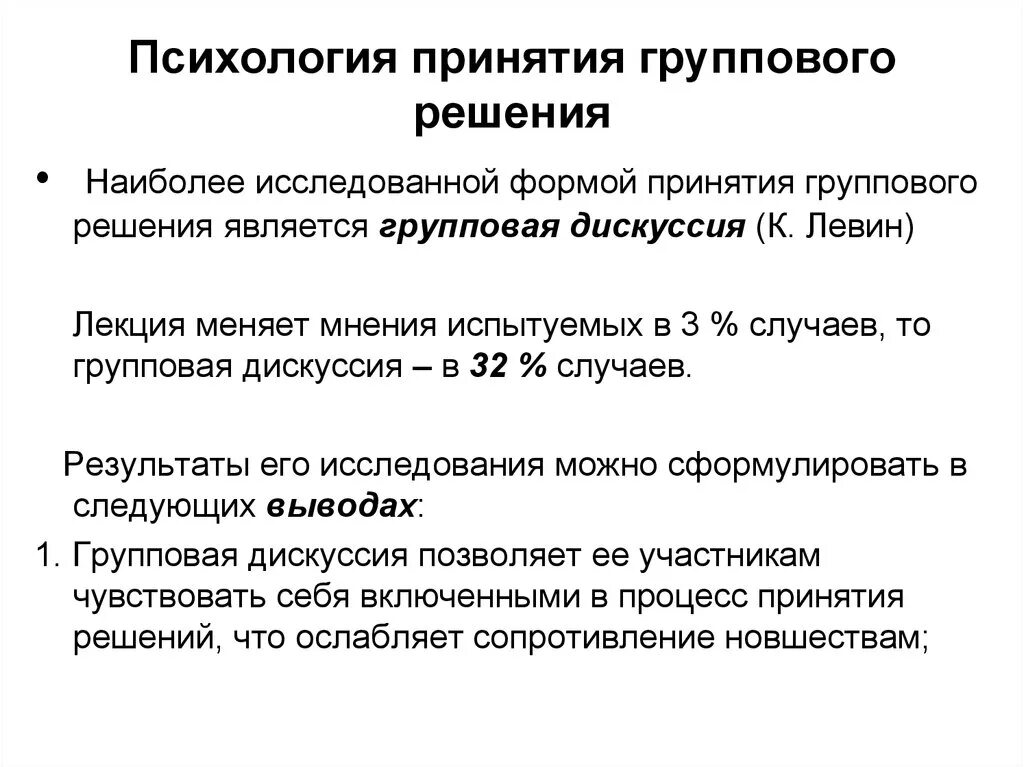 Психология принятия группового решения

• Наиболее исследованной формой принятия группового решения является групповая дискуссия (К. Левин)

Лекция меняет мнения испытуемых в 3 % случаев, то групповая дискуссия – в 32 % случаев.

Результаты его исследования можно сформулировать в следующих выводах:

1. Групповая дискуссия позволяет ее участникам чувствовать себя включенными в процесс принятия решений, что ослабляет сопротивление новшествам;